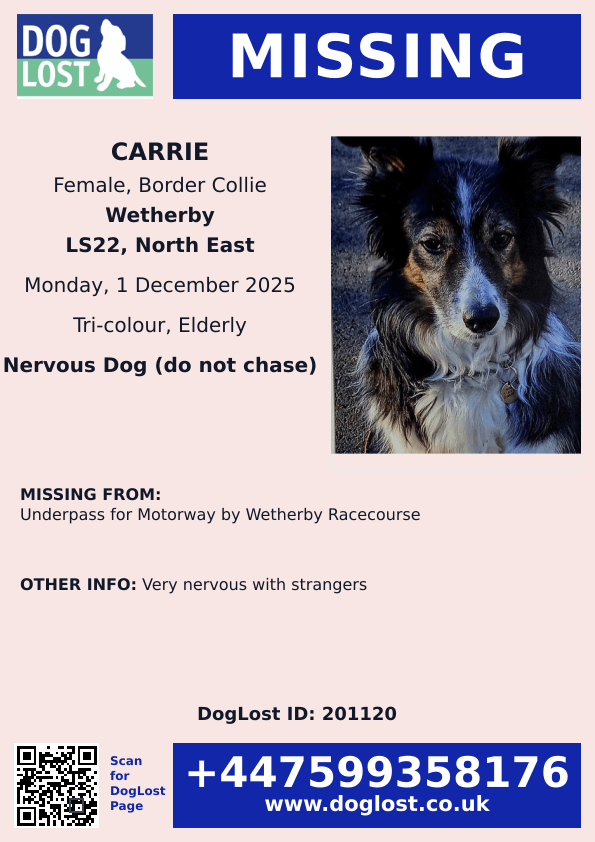 DOG LOST

MISSING

CARRIE
Female, Border Collie
Wetherby
LS22, North East
Monday, 1 December 2025
Tri-colour, Elderly
Nervous Dog (do not chase)

MISSING FROM:
Underpass for Motorway by Wetherby Racecourse

OTHER INFO: Very nervous with strangers

DogLost ID: 201120

Scan for DogLost Page

+447599358176
www.doglost.co.uk